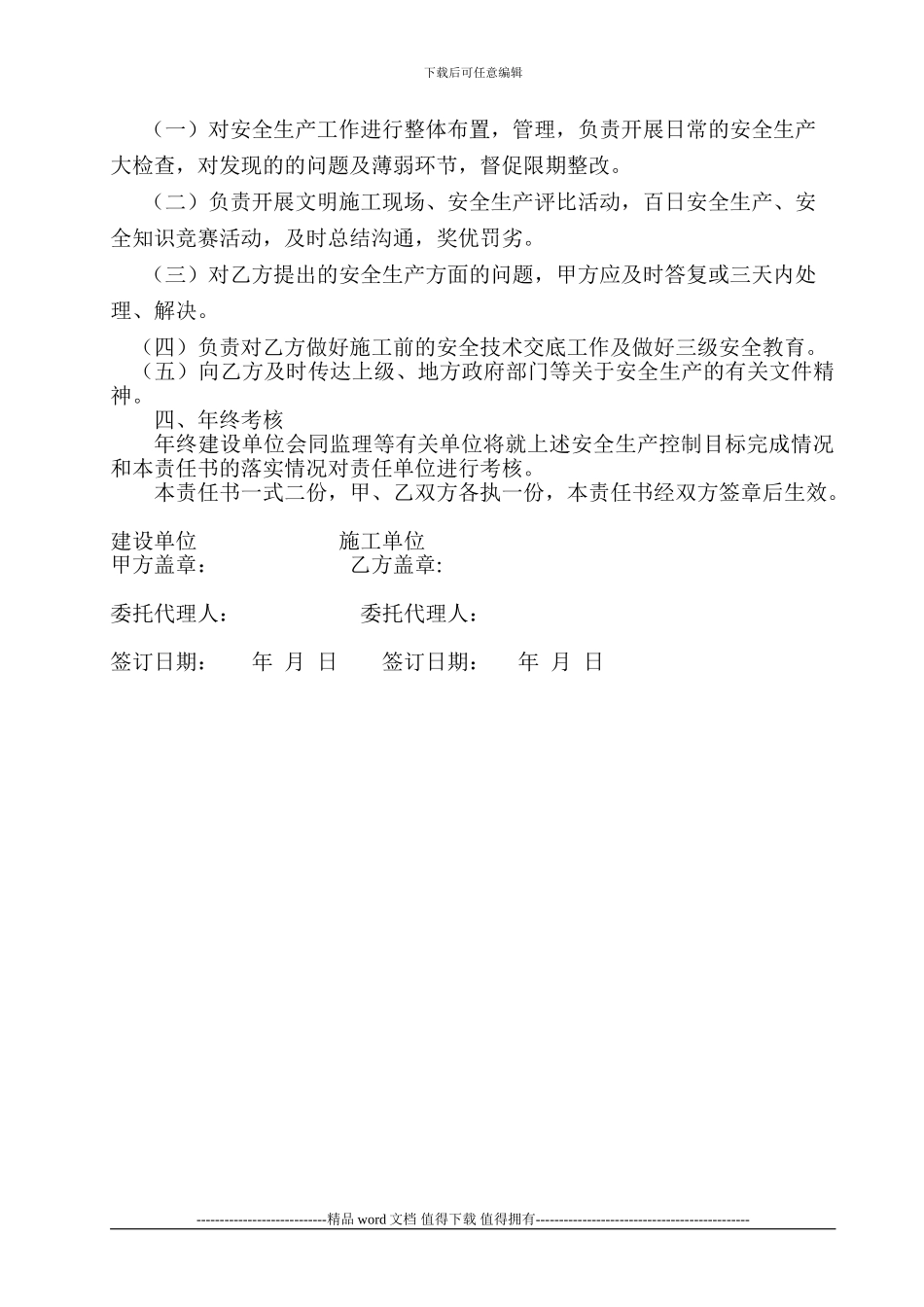 下载后可任意编辑

（一）对安全生产工作进行整体布置，管理，负责开展日常的安全生产大检查，对发现的的问题及薄弱环节，督促限期整改。

（二）负责开展文明施工现场、安全生产评比活动，百日安全生产、安全知识竞赛活动，及时总结沟通，奖优罚劣。

（三）对乙方提出的安全生产方面的问题，甲方应及时答复或三天内处理、解决。

（四）负责对乙方做好施工前的安全技术交底工作及做好三级安全教育。

（五）向乙方及时传达上级、地方政府部门等关于安全生产的有关文件精神。

四、年终考核

年终建设单位会同监理等有关单位将就上述安全生产控制目标完成情况和本责任书的落实情况对责任单位进行考核。

本责任书一式二份，甲、乙双方各执一份，本责任书经双方签章后生效。

建设单位 施工单位
甲方盖章: 乙方盖章:

委托代理人: 委托代理人:

签订日期: 年 月 日 签订日期: 年 月 日

----------------------------精品 word 文档 值得下载 值得拥有----------------------------------------------